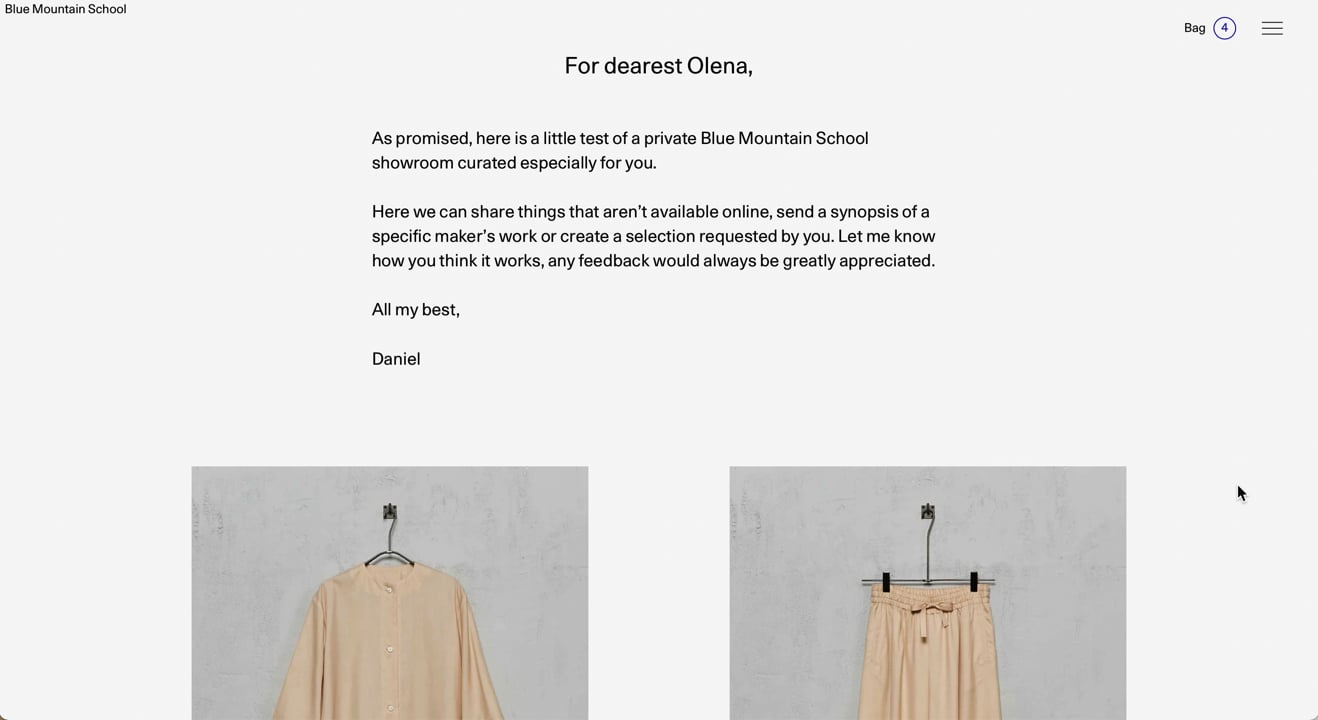 Blue Mountain School

Bag 4

For dearest Olena,

As promised, here is a little test of a private Blue Mountain School showroom curated especially for you.

Here we can share things that aren't available online, send a synopsis of a specific maker's work or create a selection requested by you. Let me know how you think it works, any feedback would always be greatly appreciated.

All my best,

Daniel